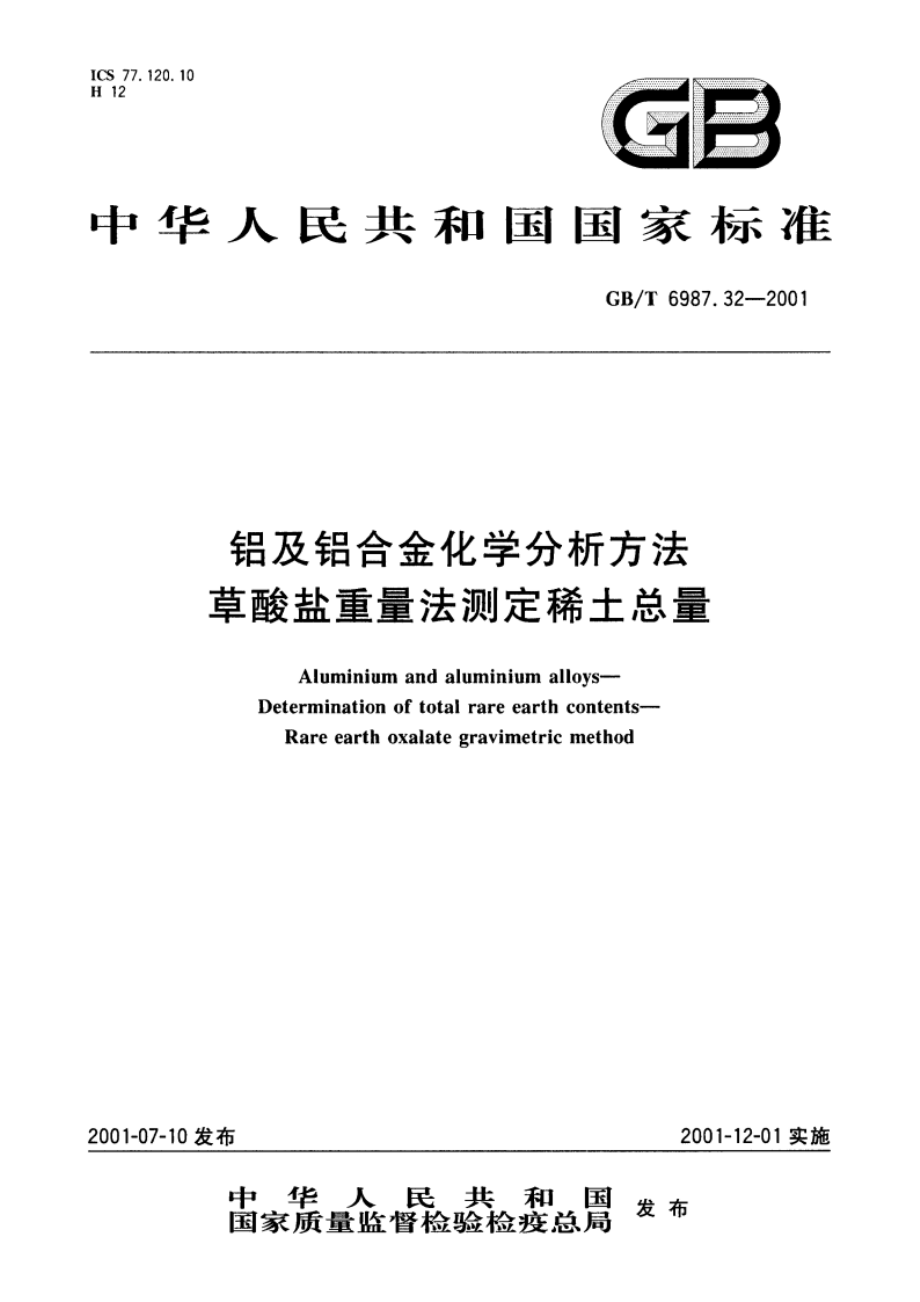 ICS 77.120.10
H 12

GB

中华人民共和国国家标准

GB/T 6987.32—2001

铝及铝合金化学分析方法
草酸盐重量法测定稀土总量

Aluminium and aluminium alloys—
Determination of total rare earth contents—
Rare earth oxalate gravimetric method

2001-07-10 发布

2001-12-01 实施

中华人民共和国
国家质量监督检验检疫总局 发布